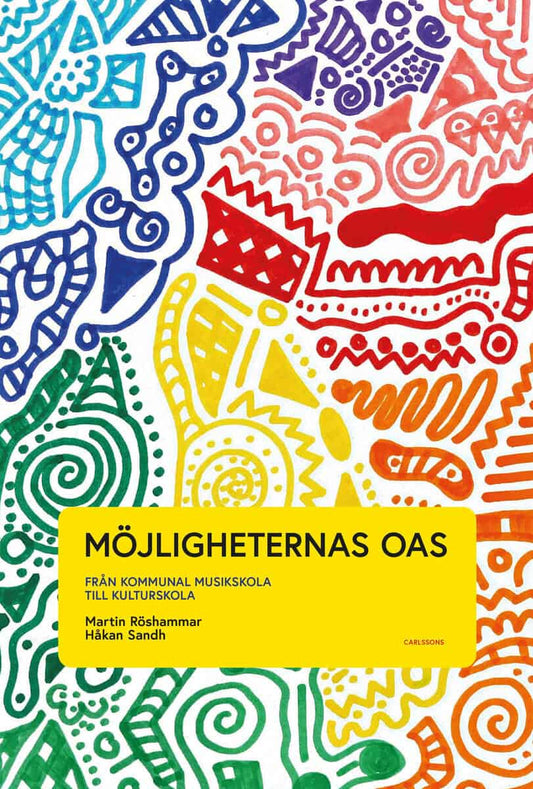 MÖJLIGHETERNAS OAS

FRÅN KOMMUNAL MUSIKSKOLA TILL KULTURSKOLA

Martin Röshammar
Håkan Sandh

CARLSSONS